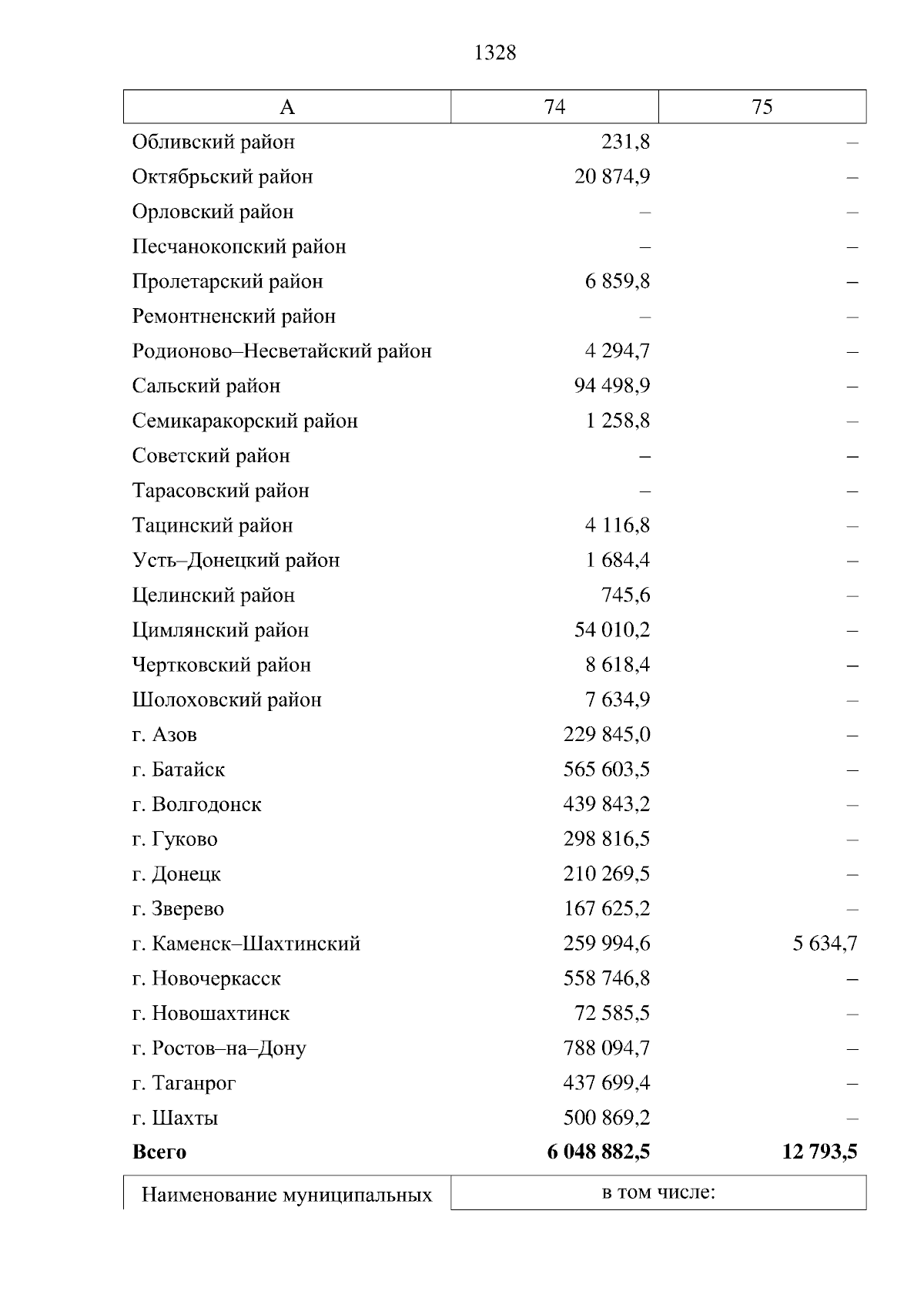 1328

| А | 74 | 75 |
|---|---|---|
| Обливский район | 231,8 | – |
| Октябрьский район | 20 874,9 | – |
| Орловский район | – | – |
| Песчанокопский район | – | – |
| Пролетарский район | 6 859,8 | – |
| Ремонтненский район | – | – |
| Родионово–Несветайский район | 4 294,7 | – |
| Сальский район | 94 498,9 | – |
| Семикаракорский район | 1 258,8 | – |
| Советский район | – | – |
| Тарасовский район | – | – |
| Тацинский район | 4 116,8 | – |
| Усть–Донецкий район | 1 684,4 | – |
| Целинский район | 745,6 | – |
| Цимлянский район | 54 010,2 | – |
| Чертковский район | 8 618,4 | – |
| Шолоховский район | 7 634,9 | – |
| г. Азов | 229 845,0 | – |
| г. Батайск | 565 603,5 | – |
| г. Волгодонск | 439 843,2 | – |
| г. Гуково | 298 816,5 | – |
| г. Донецк | 210 269,5 | – |
| г. Зверево | 167 625,2 | – |
| г. Каменск–Шахтинский | 259 994,6 | 5 634,7 |
| г. Новочеркасск | 558 746,8 | – |
| г. Новошахтинск | 72 585,5 | – |
| г. Ростов–на–Дону | 788 094,7 | – |
| г. Таганрог | 437 699,4 | – |
| г. Шахты | 500 869,2 | – |
| Всего | 6 048 882,5 | 12 793,5 |

| Наименование муниципальных | в том числе: |
|---|---|